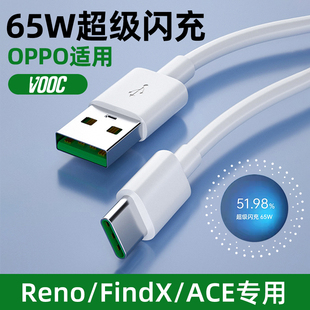 65W超级闪充
OPPO适用
VOOC

51.98%
超级闪充 65W

Reno/FindX/ACE专用